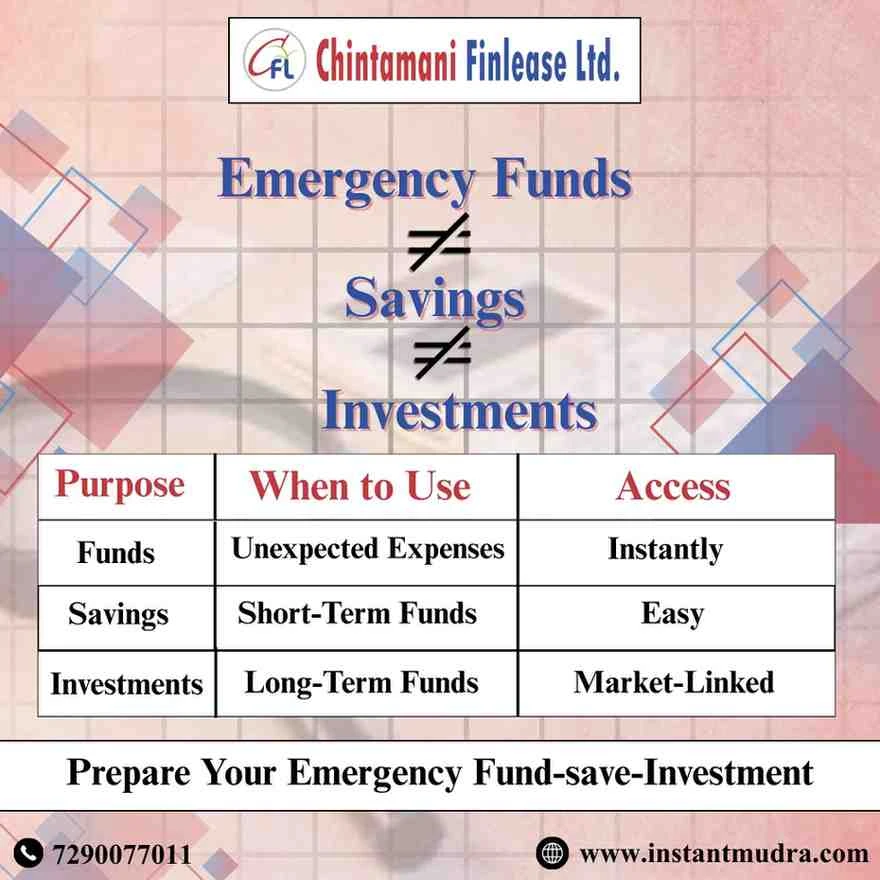 CFL Chintamani Finlease Ltd.

Emergency Funds

$\neq$

Savings

$\neq$

Investments

| Purpose | When to Use | Access |
|---|---|---|
| Funds | Unexpected Expenses | Instantly |
| Savings | Short-Term Funds | Easy |
| Investments | Long-Term Funds | Market-Linked |

Prepare Your Emergency Fund-save-Investment

7290077011

www.instantmudra.com